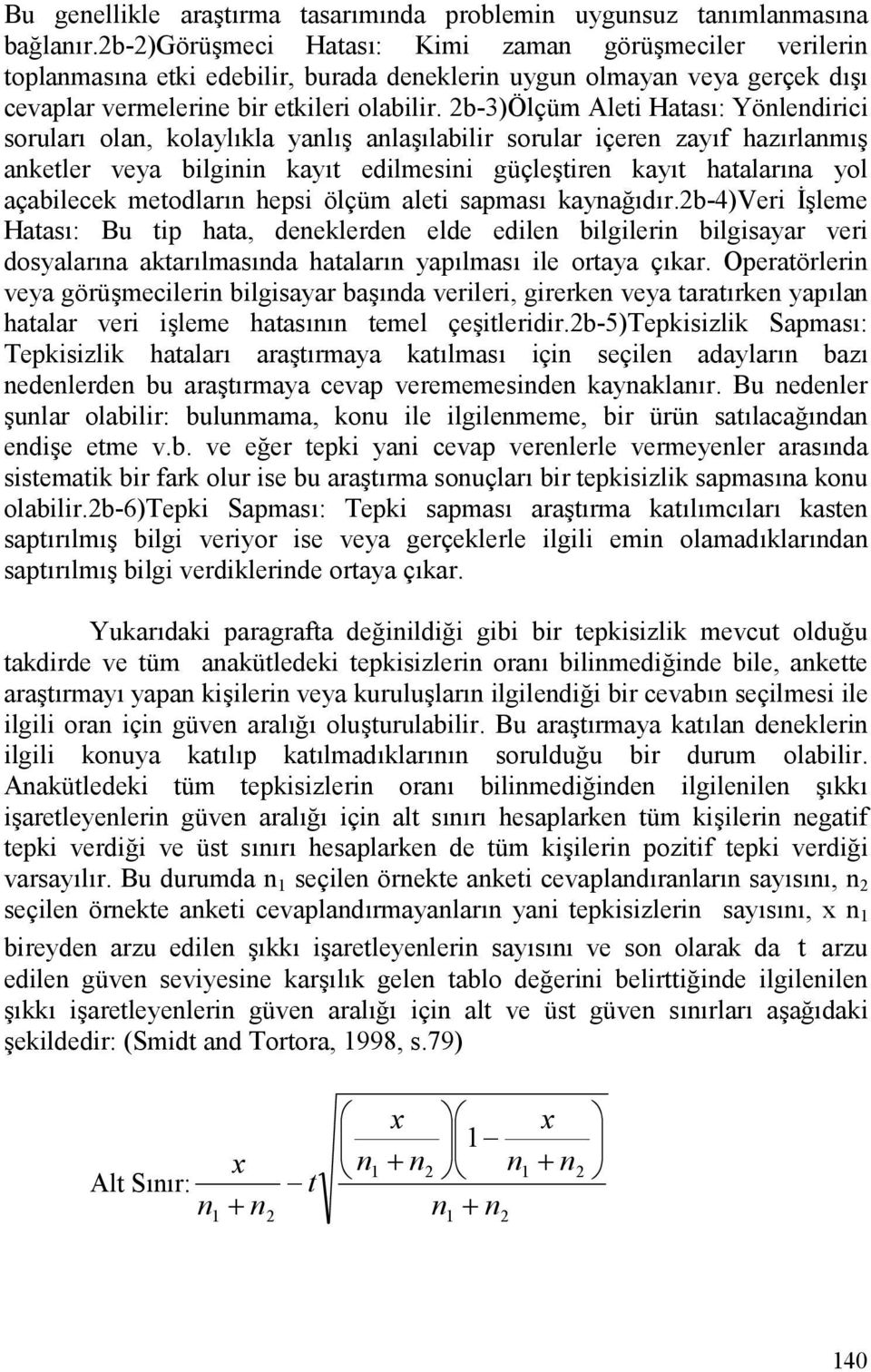 Bu genellikle araştırma tasarımında problemin uygunsuz tanımlanmasına bağlanır.2b-2)Görüşmeci Hatası: Kimi zaman görüşmeciler verilerin toplanmasına etki edebilir, burada deneklerin uygun olmayan veya gerçek dışı cevaplar vermelerine bir etkileri olabilir. 2b-3)Ölçüm Aleti Hatası: Yönlendirici soruları olan, kolaylıkla yanlış anlaşılabilir sorular içeren zayıf hazırlanmış anketler veya bilginin kayıt edilmesini güçleştiren kayıt hatalarına yol açabilecek metodların hepsi ölçüm aleti sapması kaynağıdır.2b-4)Veri İşleme Hatası: Bu tip hata, deneklerden elde edilen bilgilerin bilgisayar veri dosyalarına aktarılmasında hataların yapılması ile ortaya çıkar. Operatörlerin veya görüşmecilerin bilgisayar başında verileri, girerken veya taratırken yapılan hatalar veri işleme hatasının temel çeşitleridir.2b-5)Tepkisizlik Sapması: Tepkisizlik hataları araştırmaya katılması için seçilen adayların bazı nedenlerden bu araştırmaya cevap verememesinden kaynaklanır. Bu nedenler şunlar olabilir: bulunmama, konu ile ilgilenmeme, bir ürün satılacağından endişe etme v.b. ve eğer tepki yani cevap verenlerle vermeyenler arasında sistematik bir fark olur ise bu araştırma sonuçları bir tepkisizlik sapmasına konu olabilir.2b-6)Tepki Sapması: Tepki sapması araştırma katılımcıları kasten saptırılmış bilgi veriyor ise veya gerçeklerle ilgili emin olamadıklarından saptırılmış bilgi verdiklerinde ortaya çıkar.

Yukarıdaki paragrafta değinildiği gibi bir tepkisizlik mevcut olduğu takdirde ve tüm anakütledeki tepkisizlerin oranı bilinmediğinde bile, ankette araştırmayı yapan kişilerin veya kuruluşların ilgilendiği bir cevabın seçilmesi ile ilgili oran için güven aralığı oluşturulabilir. Bu araştırmaya katılan deneklerin ilgili konuya katılıp katılmadıklarının sorulduğu bir durum olabilir. Anakütledeki tüm tepkisizlerin oranı bilinmediğinden ilgilenilen şıkkı işaretleyenlerin güven aralığı için alt sınırı hesaplarken tüm kişilerin negatif tepki verdiği ve üst sınırı hesaplarken de tüm kişilerin pozitif tepki verdiği varsayılır. Bu durumda $n_1$ seçilen örnekte anketi cevaplandıranların sayısını, $n_2$ seçilen örnekte anketi cevaplandırmayanların yani tepkisizlerin sayısını, x $n_1$ bireyden arzu edilen şıkkı işaretleyenlerin sayısını ve son olarak da t arzu edilen güven seviyesine karşılık gelen tablo değerini belirttiğinde ilgilenilen şıkkı işaretleyenlerin güven aralığı için alt ve üst güven sınırları aşağıdaki şekildedir: (Smidt and Tortora, 1998, s.79)

Alt Sınır: $\frac{x}{n_1+n_2} - t\sqrt{\frac{\left(\frac{x}{n_1+n_2}\right)\left(1-\frac{x}{n_1+n_2}\right)}{n_1+n_2}}$

140